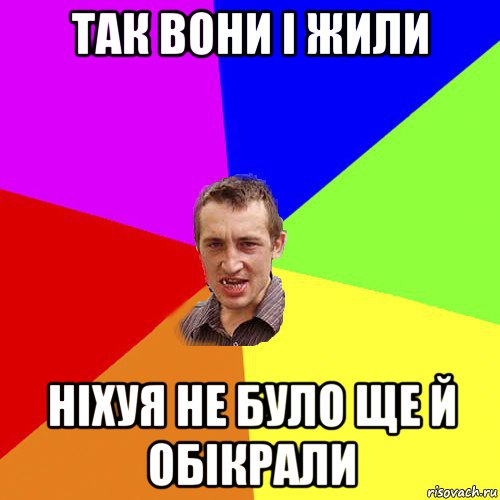 ТАК ВОНИ І ЖИЛИ

НІХУЯ НЕ БУЛО ЩЕ Й ОБІКРАЛИ

risovach.ru